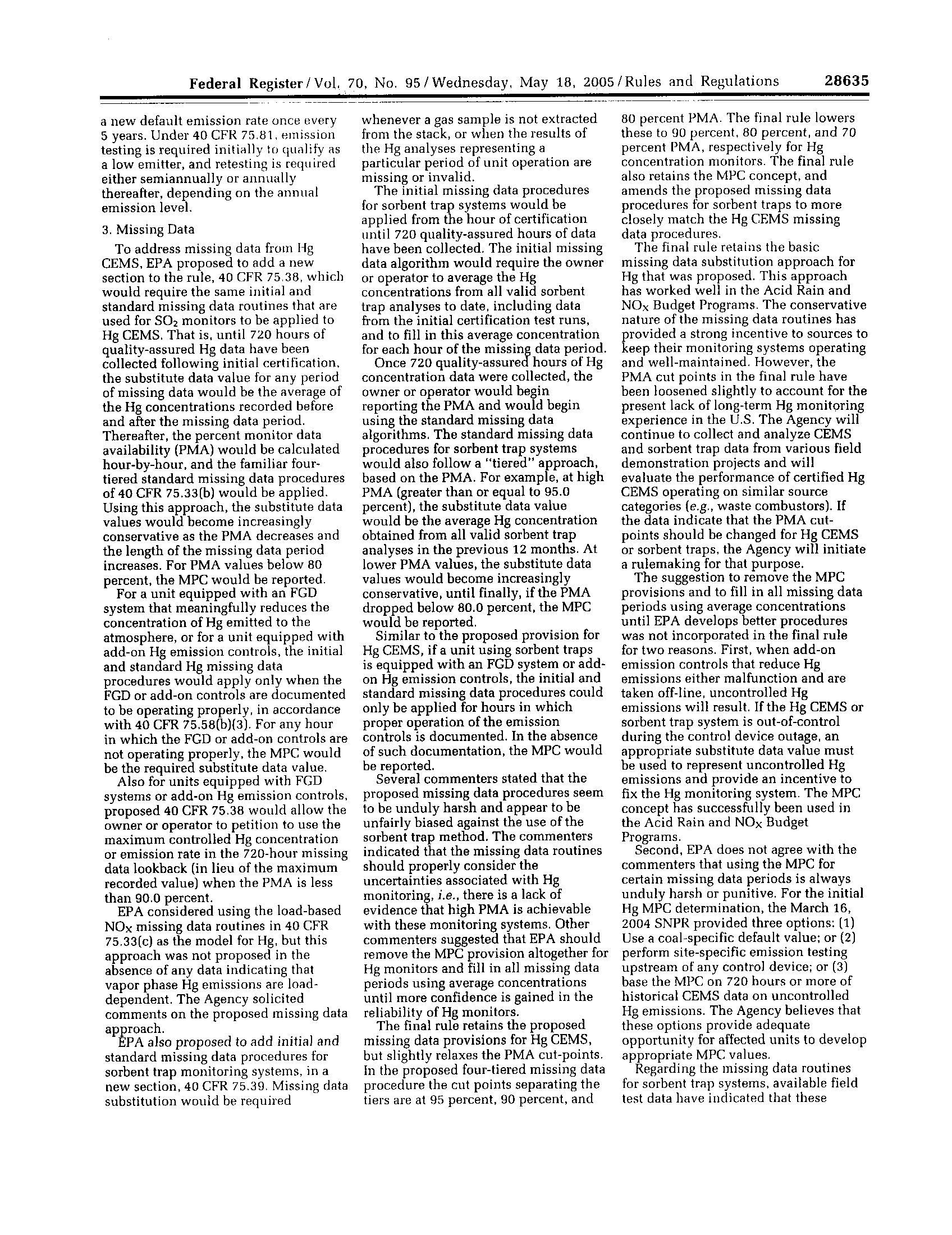 Federal Register / Vol. 70, No. 95 / Wednesday, May 18, 2005 / Rules and Regulations 28635

a new default emission rate once every 5 years. Under 40 CFR 75.81, emission testing is required initially to qualify as a low emitter, and retesting is required either semiannually or annually thereafter, depending on the annual emission level.

3. Missing Data

To address missing data from Hg CEMS, EPA proposed to add a new section to the rule, 40 CFR 75.38, which would require the same initial and standard missing data routines that are used for $SO_2$ monitors to be applied to Hg CEMS. That is, until 720 hours of quality-assured Hg data have been collected following initial certification, the substitute data value for any period of missing data would be the average of the Hg concentrations recorded before and after the missing data period. Thereafter, the percent monitor data availability (PMA) would be calculated hour-by-hour, and the familiar four-tiered standard missing data procedures of 40 CFR 75.33(b) would be applied. Using this approach, the substitute data values would become increasingly conservative as the PMA decreases and the length of the missing data period increases. For PMA values below 80 percent, the MPC would be reported.

For a unit equipped with an FGD system that meaningfully reduces the concentration of Hg emitted to the atmosphere, or for a unit equipped with add-on Hg emission controls, the initial and standard Hg missing data procedures would apply only when the FGD or add-on controls are documented to be operating properly, in accordance with 40 CFR 75.58(b)(3). For any hour in which the FGD or add-on controls are not operating properly, the MPC would be the required substitute data value.

Also for units equipped with FGD systems or add-on Hg emission controls, proposed 40 CFR 75.38 would allow the owner or operator to petition to use the maximum controlled Hg concentration or emission rate in the 720-hour missing data lookback (in lieu of the maximum recorded value) when the PMA is less than 90.0 percent.

EPA considered using the load-based $NO_X$ missing data routines in 40 CFR 75.33(c) as the model for Hg, but this approach was not proposed in the absence of any data indicating that vapor phase Hg emissions are load-dependent. The Agency solicited comments on the proposed missing data approach.

EPA also proposed to add initial and standard missing data procedures for sorbent trap monitoring systems, in a new section, 40 CFR 75.39. Missing data substitution would be required whenever a gas sample is not extracted from the stack, or when the results of the Hg analyses representing a particular period of unit operation are missing or invalid.

The initial missing data procedures for sorbent trap systems would be applied from the hour of certification until 720 quality-assured hours of data have been collected. The initial missing data algorithm would require the owner or operator to average the Hg concentrations from all valid sorbent trap analyses to date, including data from the initial certification test runs, and to fill in this average concentration for each hour of the missing data period.

Once 720 quality-assured hours of Hg concentration data were collected, the owner or operator would begin reporting the PMA and would begin using the standard missing data algorithms. The standard missing data procedures for sorbent trap systems would also follow a "tiered" approach, based on the PMA. For example, at high PMA (greater than or equal to 95.0 percent), the substitute data value would be the average Hg concentration obtained from all valid sorbent trap analyses in the previous 12 months. At lower PMA values, the substitute data values would become increasingly conservative, until finally, if the PMA dropped below 80.0 percent, the MPC would be reported.

Similar to the proposed provision for Hg CEMS, if a unit using sorbent traps is equipped with an FGD system or add-on Hg emission controls, the initial and standard missing data procedures could only be applied for hours in which proper operation of the emission controls is documented. In the absence of such documentation, the MPC would be reported.

Several commenters stated that the proposed missing data procedures seem to be unduly harsh and appear to be unfairly biased against the use of the sorbent trap method. The commenters indicated that the missing data routines should properly consider the uncertainties associated with Hg monitoring, i.e., there is a lack of evidence that high PMA is achievable with these monitoring systems. Other commenters suggested that EPA should remove the MPC provision altogether for Hg monitors and fill in all missing data periods using average concentrations until more confidence is gained in the reliability of Hg monitors.

The final rule retains the proposed missing data provisions for Hg CEMS, but slightly relaxes the PMA cut-points. In the proposed four-tiered missing data procedure the cut points separating the tiers are at 95 percent, 90 percent, and 80 percent PMA. The final rule lowers these to 90 percent, 80 percent, and 70 percent PMA, respectively for Hg concentration monitors. The final rule also retains the MPC concept, and amends the proposed missing data procedures for sorbent traps to more closely match the Hg CEMS missing data procedures.

The final rule retains the basic missing data substitution approach for Hg that was proposed. This approach has worked well in the Acid Rain and $NO_X$ Budget Programs. The conservative nature of the missing data routines has provided a strong incentive to sources to keep their monitoring systems operating and well-maintained. However, the PMA cut points in the final rule have been loosened slightly to account for the present lack of long-term Hg monitoring experience in the U.S. The Agency will continue to collect and analyze CEMS and sorbent trap data from various field demonstration projects and will evaluate the performance of certified Hg CEMS operating on similar source categories (e.g., waste combustors). If the data indicate that the PMA cut-points should be changed for Hg CEMS or sorbent traps, the Agency will initiate a rulemaking for that purpose.

The suggestion to remove the MPC provisions and to fill in all missing data periods using average concentrations until EPA develops better procedures was not incorporated in the final rule for two reasons. First, when add-on emission controls that reduce Hg emissions either malfunction and are taken off-line, uncontrolled Hg emissions will result. If the Hg CEMS or sorbent trap system is out-of-control during the control device outage, an appropriate substitute data value must be used to represent uncontrolled Hg emissions and provide an incentive to fix the Hg monitoring system. The MPC concept has successfully been used in the Acid Rain and $NO_X$ Budget Programs.

Second, EPA does not agree with the commenters that using the MPC for certain missing data periods is always unduly harsh or punitive. For the initial Hg MPC determination, the March 16, 2004 SNPR provided three options: (1) Use a coal-specific default value; or (2) perform site-specific emission testing upstream of any control device; or (3) base the MPC on 720 hours or more of historical CEMS data on uncontrolled Hg emissions. The Agency believes that these options provide adequate opportunity for affected units to develop appropriate MPC values.

Regarding the missing data routines for sorbent trap systems, available field test data have indicated that these